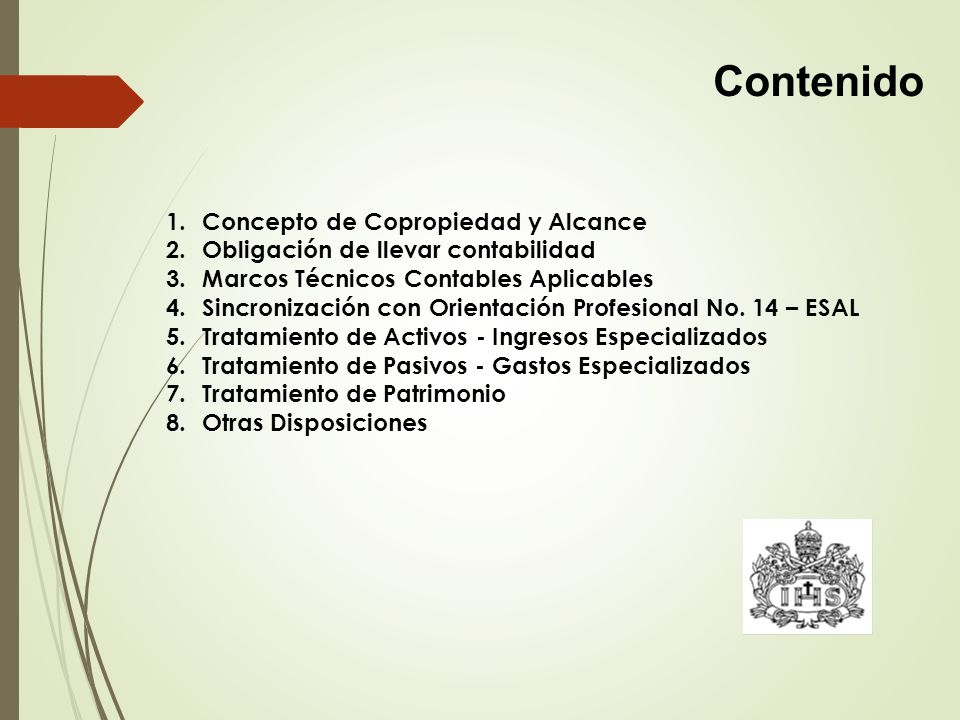 Contenido

1. Concepto de Copropiedad y Alcance
2. Obligación de llevar contabilidad
3. Marcos Técnicos Contables Aplicables
4. Sincronización con Orientación Profesional No. 14 – ESAL
5. Tratamiento de Activos - Ingresos Especializados
6. Tratamiento de Pasivos - Gastos Especializados
7. Tratamiento de Patrimonio
8. Otras Disposiciones

IHS